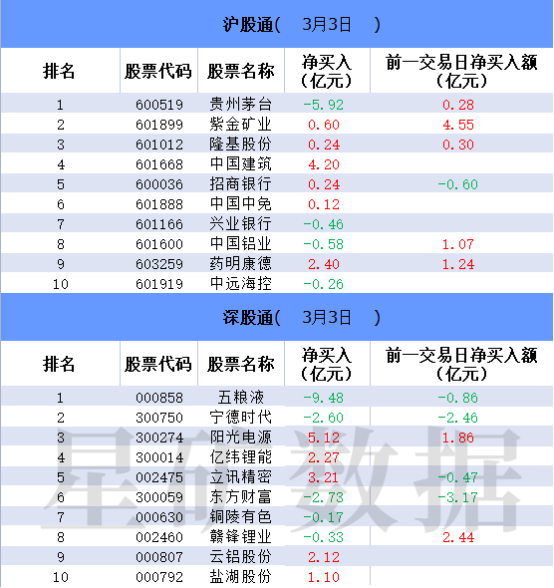 沪股通(　3月3日　)

| 排名 | 股票代码 | 股票名称 | 净买入(亿元) | 前一交易日净买入额(亿元) |
|---|---|---|---|---|
| 1 | 600519 | 贵州茅台 | -5.92 | 0.28 |
| 2 | 601899 | 紫金矿业 | 0.60 | 4.55 |
| 3 | 601012 | 隆基股份 | 0.24 | 0.30 |
| 4 | 601668 | 中国建筑 | 4.20 | |
| 5 | 600036 | 招商银行 | 0.24 | -0.60 |
| 6 | 601888 | 中国中免 | 0.12 | |
| 7 | 601166 | 兴业银行 | -0.46 | |
| 8 | 601600 | 中国铝业 | -0.58 | 1.07 |
| 9 | 603259 | 药明康德 | 2.40 | 1.24 |
| 10 | 601919 | 中远海控 | -0.26 | |

深股通(　3月3日　)

| 排名 | 股票代码 | 股票名称 | 净买入(亿元) | 前一交易日净买入额(亿元) |
|---|---|---|---|---|
| 1 | 000858 | 五粮液 | -9.48 | -0.86 |
| 2 | 300750 | 宁德时代 | -2.60 | -2.46 |
| 3 | 300274 | 阳光电源 | 5.12 | 1.86 |
| 4 | 300014 | 亿纬锂能 | 2.27 | |
| 5 | 002475 | 立讯精密 | 3.21 | -0.47 |
| 6 | 300059 | 东方财富 | -2.73 | -3.17 |
| 7 | 000630 | 铜陵有色 | -0.17 | |
| 8 | 002460 | 赣锋锂业 | -0.33 | 2.44 |
| 9 | 000807 | 云铝股份 | 2.12 | |
| 10 | 000792 | 盐湖股份 | 1.10 | |

星矿数据